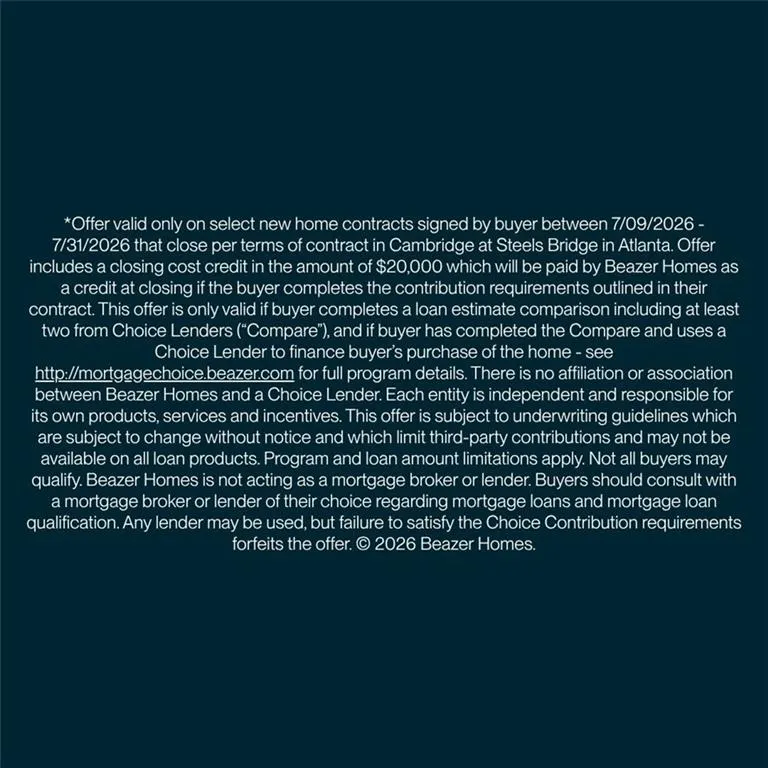 *Offer valid only on select new home contracts signed by buyer between 7/09/2026 - 7/31/2026 that close per terms of contract in Cambridge at Steels Bridge in Atlanta. Offer includes a closing cost credit in the amount of $20,000 which will be paid by Beazer Homes as a credit at closing if the buyer completes the contribution requirements outlined in their contract. This offer is only valid if buyer completes a loan estimate comparison including at least two from Choice Lenders ("Compare"), and if buyer has completed the Compare and uses a Choice Lender to finance buyer's purchase of the home - see http://mortgagechoice.beazer.com for full program details. There is no affiliation or association between Beazer Homes and a Choice Lender. Each entity is independent and responsible for its own products, services and incentives. This offer is subject to underwriting guidelines which are subject to change without notice and which limit third-party contributions and may not be available on all loan products. Program and loan amount limitations apply. Not all buyers may qualify. Beazer Homes is not acting as a mortgage broker or lender. Buyers should consult with a mortgage broker or lender of their choice regarding mortgage loans and mortgage loan qualification. Any lender may be used, but failure to satisfy the Choice Contribution requirements forfeits the offer. © 2026 Beazer Homes.